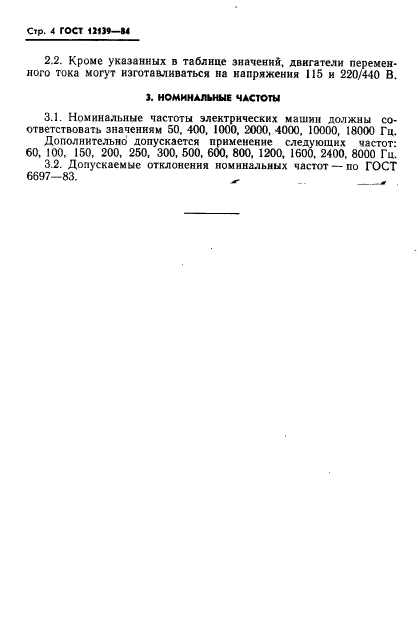 Стр. 4 ГОСТ 12139—84

2.2. Кроме указанных в таблице значений, двигатели переменного тока могут изготавливаться на напряжения 115 и 220/440 В.

3. НОМИНАЛЬНЫЕ ЧАСТОТЫ

3.1. Номинальные частоты электрических машин должны соответствовать значениям 50, 400, 1000, 2000, 4000, 10000, 18000 Гц.

Дополнительно допускается применение следующих частот: 60, 100, 150, 200, 250, 300, 500, 600, 800, 1200, 1600, 2400, 8000 Гц.

3.2. Допускаемые отклонения номинальных частот — по ГОСТ 6697—83.